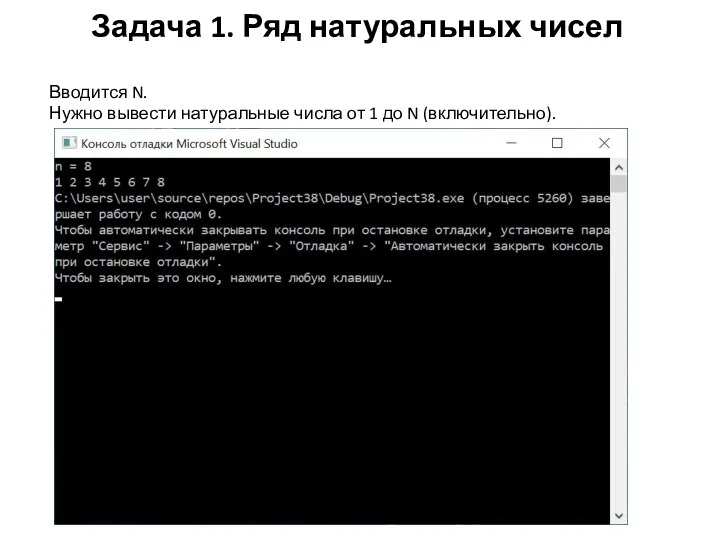 Задача 1. Ряд натуральных чисел

Вводится N.
Нужно вывести натуральные числа от 1 до N (включительно).

Консоль отладки Microsoft Visual Studio

n = 8
1 2 3 4 5 6 7 8
C:\Users\user\source\repos\Project38\Debug\Project38.exe (процесс 5260) завершает работу с кодом 0.
Чтобы автоматически закрывать консоль при остановке отладки, установите параметр "Сервис" -> "Параметры" -> "Отладка" -> "Автоматически закрыть консоль при остановке отладки".
Чтобы закрыть это окно, нажмите любую клавишу…